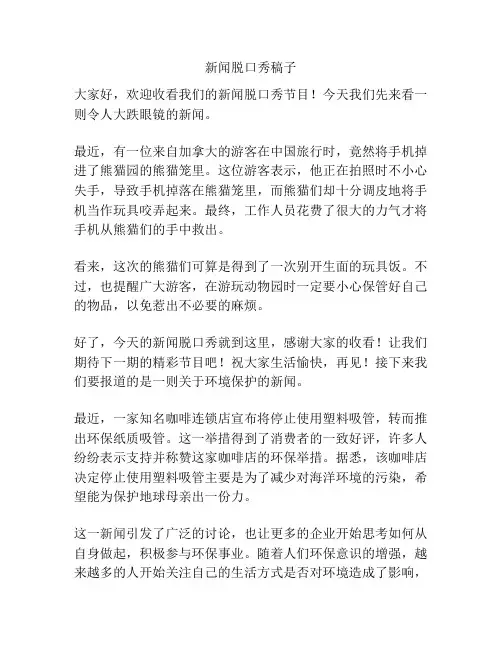 新闻脱口秀稿子

大家好，欢迎收看我们的新闻脱口秀节目！今天我们先来看一则令人大跌眼镜的新闻。

最近，有一位来自加拿大的游客在中国旅行时，竟然将手机掉进了熊猫园的熊猫笼里。这位游客表示，他正在拍照时不小心失手，导致手机掉落在熊猫笼里，而熊猫们却十分调皮地将手机当作玩具咬弄起来。最终，工作人员花费了很大的力气才将手机从熊猫们的手中救出。

看来，这次的熊猫们可算是得到了一次别开生面的玩具饭。不过，也提醒广大游客，在游玩动物园时一定要小心保管好自己的物品，以免惹出不必要的麻烦。

好了，今天的新闻脱口秀就到这里，感谢大家的收看！让我们期待下一期的精彩节目吧！祝大家生活愉快，再见！接下来我们要报道的是一则关于环境保护的新闻。

最近，一家知名咖啡连锁店宣布将停止使用塑料吸管，转而推出环保纸质吸管。这一举措得到了消费者的一致好评，许多人纷纷表示支持并称赞这家咖啡店的环保举措。据悉，该咖啡店决定停止使用塑料吸管主要是为了减少对海洋环境的污染，希望能为保护地球母亲出一份力。

这一新闻引发了广泛的讨论，也让更多的企业开始思考如何从自身做起，积极参与环保事业。随着人们环保意识的增强，越来越多的人开始关注自己的生活方式是否对环境造成了影响，